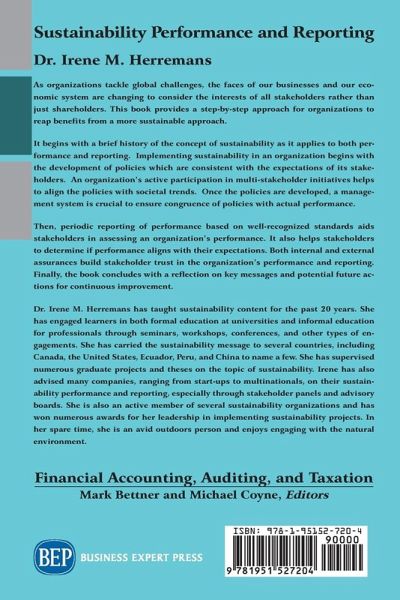 Sustainability Performance and Reporting

Dr. Irene M. Herremans

As organizations tackle global challenges, the faces of our businesses and our economic system are changing to consider the interests of all stakeholders rather than just shareholders. This book provides a step-by-step approach for organizations to reap benefits from a more sustainable approach.

It begins with a brief history of the concept of sustainability as it applies to both performance and reporting. Implementing sustainability in an organization begins with the development of policies which are consistent with the expectations of its stakeholders. An organization's active participation in multi-stakeholder initiatives helps to align the policies with societal trends. Once the policies are developed, a management system is crucial to ensure congruence of policies with actual performance.

Then, periodic reporting of performance based on well-recognized standards aids stakeholders in assessing an organization's performance. It also helps stakeholders to determine if performance aligns with their expectations. Both internal and external assurances build stakeholder trust in the organization's performance and reporting. Finally, the book concludes with a reflection on key messages and potential future actions for continuous improvement.

Dr. Irene M. Herremans has taught sustainability content for the past 20 years. She has engaged learners in both formal education at universities and informal education for professionals through seminars, workshops, conferences, and other types of engagements. She has carried the sustainability message to several countries, including Canada, the United States, Ecuador, Peru, and China to name a few. She has supervised numerous graduate projects and theses on the topic of sustainability. Irene has also advised many companies, ranging from start-ups to multinationals, on their sustainability performance and reporting, especially through stakeholder panels and advisory boards. She is also an active member of several sustainability organizations and has won numerous awards for her leadership in implementing sustainability projects. In her spare time, she is an avid outdoors person and enjoys engaging with the natural environment.

Financial Accounting, Auditing, and Taxation

Mark Bettner and Michael Coyne, Editors

BEP BUSINESS EXPERT PRESS

ISBN: 978-1-95152-720-4

90000

9 781951 527204